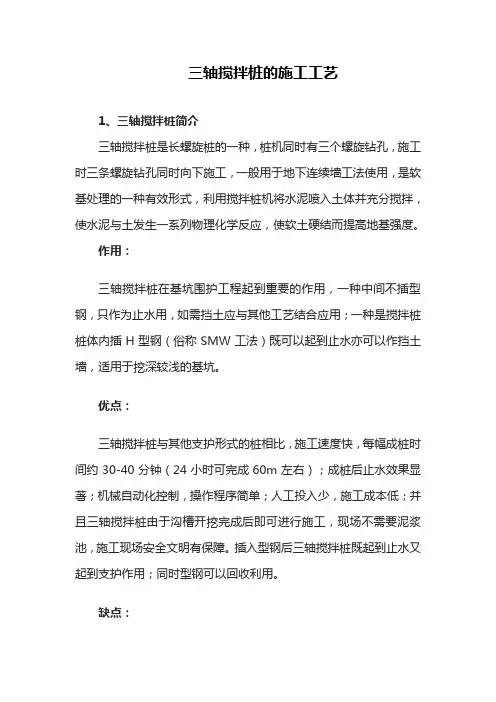 三轴搅拌桩的施工工艺

1、三轴搅拌桩简介

三轴搅拌桩是长螺旋桩的一种，桩机同时有三个螺旋钻孔，施工时三条螺旋钻孔同时向下施工，一般用于地下连续墙工法使用，是软基处理的一种有效形式，利用搅拌桩机将水泥喷入土体并充分搅拌，使水泥与土发生一系列物理化学反应，使软土硬结而提高地基强度。

作用：

三轴搅拌桩在基坑围护工程起到重要的作用，一种中间不插型钢，只作为止水用，如需挡土应与其他工艺结合应用；一种是搅拌桩桩体内插 H 型钢（俗称 SMW 工法）既可以起到止水亦可以作挡土墙，适用于挖深较浅的基坑。

优点：

三轴搅拌桩与其他支护形式的桩相比，施工速度快，每幅成桩时间约 30-40 分钟（24 小时可完成 60m 左右）；成桩后止水效果显著；机械自动化控制，操作程序简单；人工投入少，施工成本低；并且三轴搅拌桩由于沟槽开挖完成后即可进行施工，现场不需要泥浆池，施工现场安全文明有保障。插入型钢后三轴搅拌桩既起到止水又起到支护作用；同时型钢可以回收利用。

缺点：